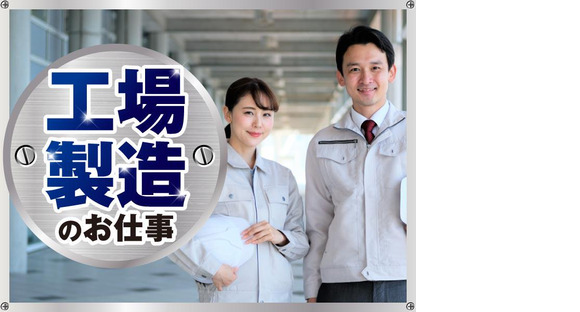 工場
製造
のお仕事